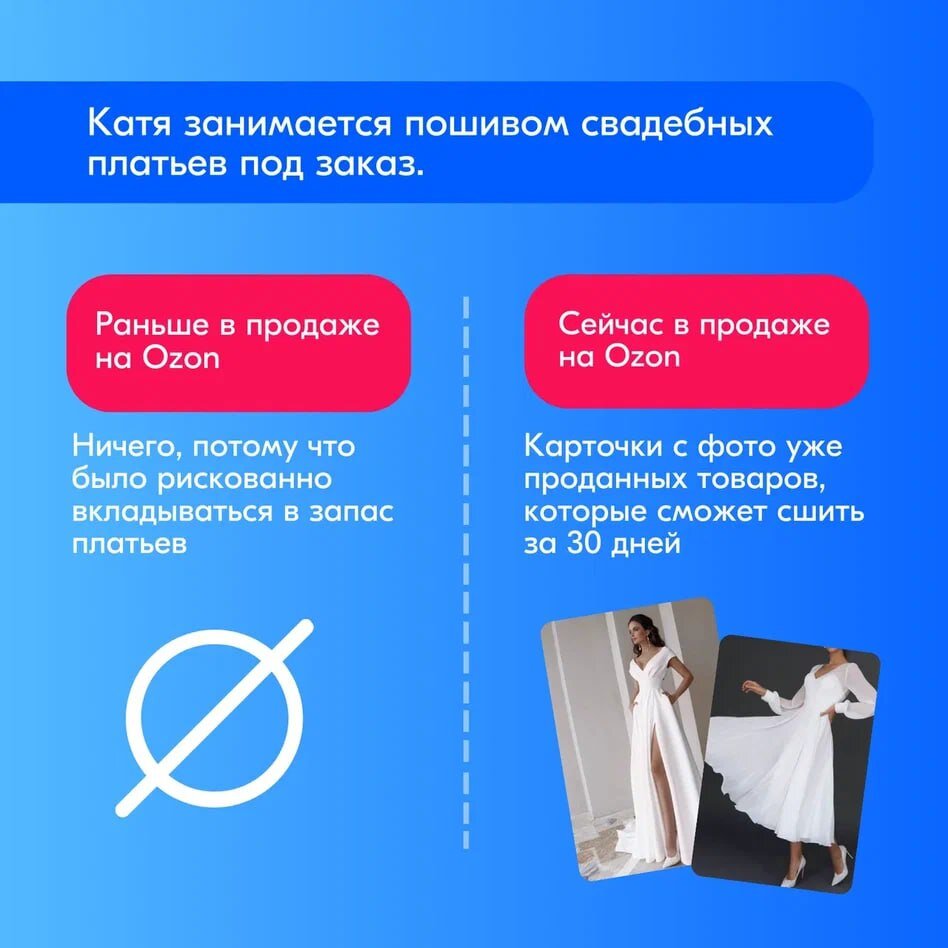 Катя занимается пошивом свадебных платьев под заказ.

Раньше в продаже на Ozon

Ничего, потому что было рискованно вкладываться в запас платьев

Сейчас в продаже на Ozon

Карточки с фото уже проданных товаров, которые сможет сшить за 30 дней